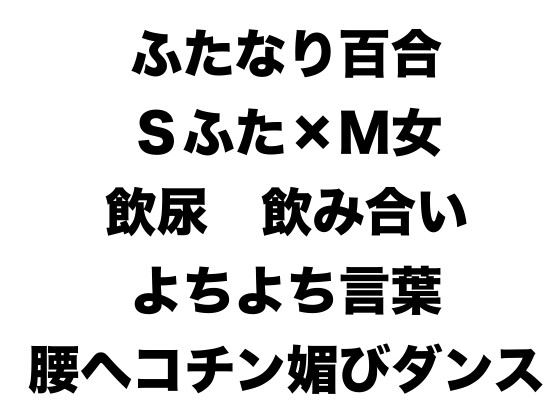 ふたなり百合
Ｓふた×Ｍ女
飲尿　飲み合い
よちよち言葉
腰ヘコチン媚びダンス